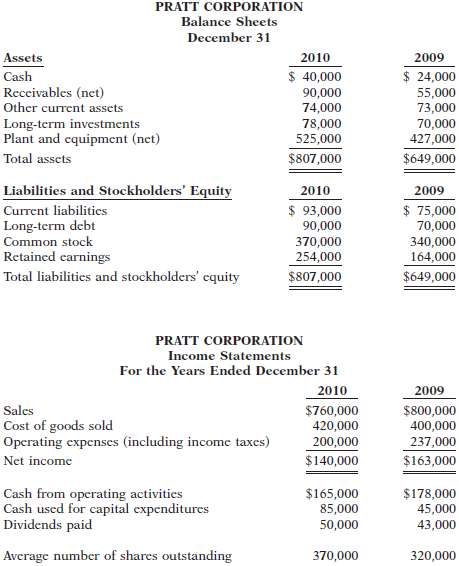 PRATT CORPORATION
Balance Sheets
December 31

| Assets | 2010 | 2009 |
|---|---|---|
| Cash | \$ 40,000 | \$ 24,000 |
| Receivables (net) | 90,000 | 55,000 |
| Other current assets | 74,000 | 73,000 |
| Long-term investments | 78,000 | 70,000 |
| Plant and equipment (net) | 525,000 | 427,000 |
| Total assets | \$807,000 | \$649,000 |

| Liabilities and Stockholders' Equity | 2010 | 2009 |
|---|---|---|
| Current liabilities | \$ 93,000 | \$ 75,000 |
| Long-term debt | 90,000 | 70,000 |
| Common stock | 370,000 | 340,000 |
| Retained earnings | 254,000 | 164,000 |
| Total liabilities and stockholders' equity | \$807,000 | \$649,000 |

PRATT CORPORATION
Income Statements
For the Years Ended December 31

| | 2010 | 2009 |
|---|---|---|
| Sales | \$760,000 | \$800,000 |
| Cost of goods sold | 420,000 | 400,000 |
| Operating expenses (including income taxes) | 200,000 | 237,000 |
| Net income | \$140,000 | \$163,000 |
| Cash from operating activities | \$165,000 | \$178,000 |
| Cash used for capital expenditures | 85,000 | 45,000 |
| Dividends paid | 50,000 | 43,000 |
| Average number of shares outstanding | 370,000 | 320,000 |